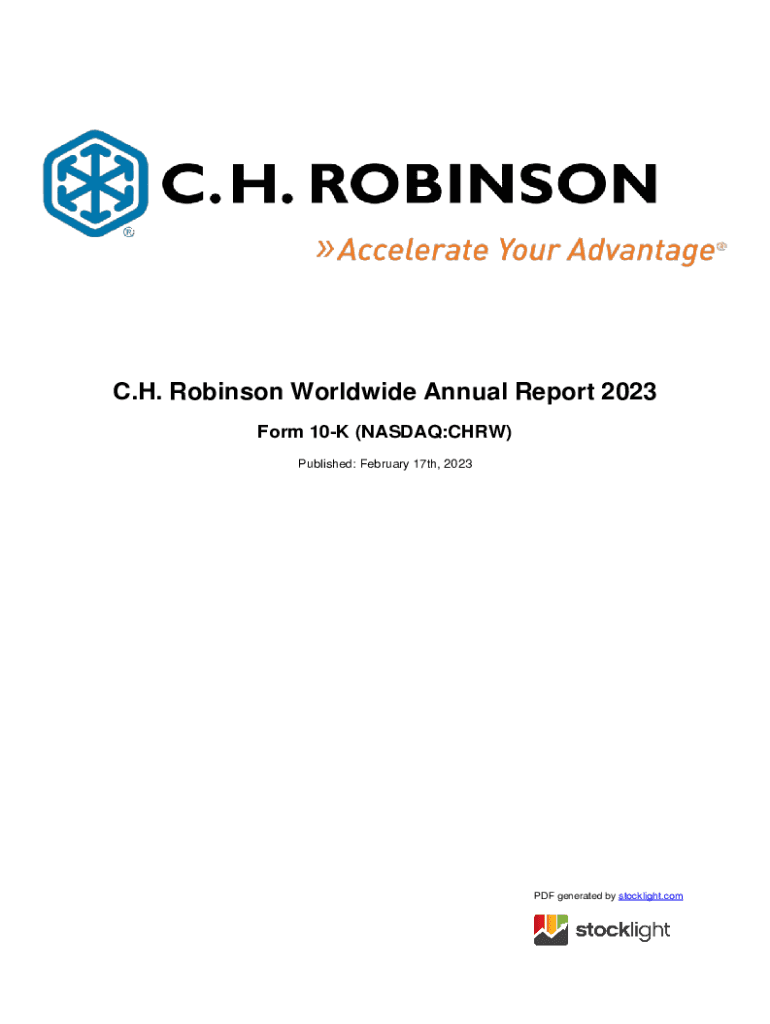 C.H. ROBINSON®

»Accelerate Your Advantage®

C.H. Robinson Worldwide Annual Report 2023

Form 10-K (NASDAQ:CHRW)

Published: February 17th, 2023

PDF generated by stocklight.com

stocklight